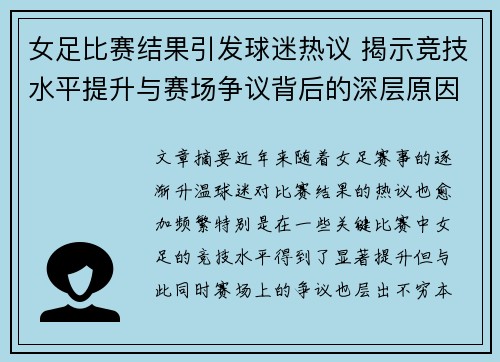 女足比赛结果引发球迷热议 揭示竞技水平提升与赛场争议背后的深层原因

文章摘要近年来随着女足赛事的逐渐升温球迷对比赛结果的热议也愈加频繁特别是在一些关键比赛中女足的竞技水平得到了显著提升但与此同时赛场上的争议也层出不穷本